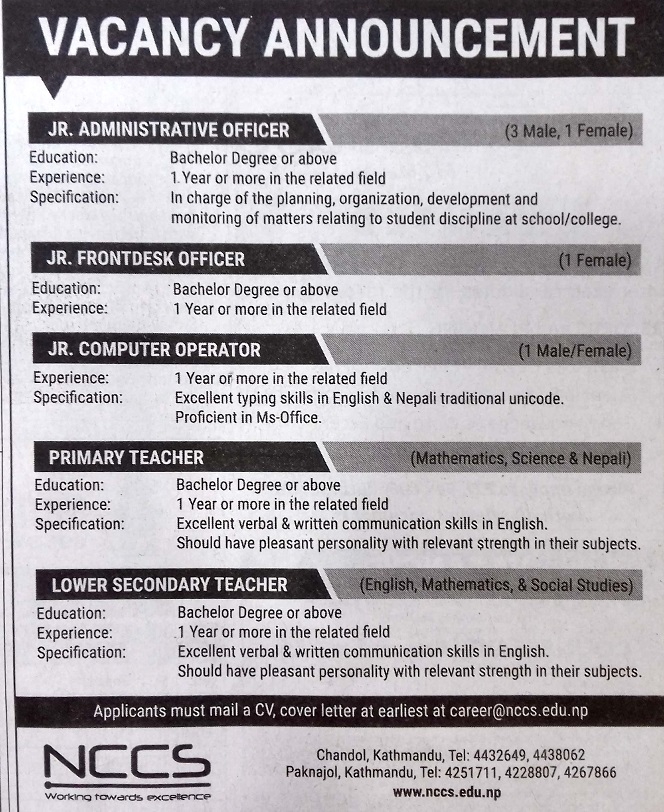 VACANCY ANNOUNCEMENT

JR. ADMINISTRATIVE OFFICER
(3 Male, 1 Female)

Education: Bachelor Degree or above
Experience: 1 Year or more in the related field
Specification: In charge of the planning, organization, development and monitoring of matters relating to student discipline at school/college.

JR. FRONTDESK OFFICER
(1 Female)

Education: Bachelor Degree or above
Experience: 1 Year or more in the related field

JR. COMPUTER OPERATOR
(1 Male/Female)

Experience: 1 Year or more in the related field
Specification: Excellent typing skills in English & Nepali traditional unicode. Proficient in Ms-Office.

PRIMARY TEACHER
(Mathematics, Science & Nepali)

Education: Bachelor Degree or above
Experience: 1 Year or more in the related field
Specification: Excellent verbal & written communication skills in English. Should have pleasant personality with relevant strength in their subjects.

LOWER SECONDARY TEACHER
(English, Mathematics, & Social Studies)

Education: Bachelor Degree or above
Experience: 1 Year or more in the related field
Specification: Excellent verbal & written communication skills in English. Should have pleasant personality with relevant strength in their subjects.

Applicants must mail a CV, cover letter at earliest at career@nccs.edu.np

NCCS
Working towards excellence

Chandol, Kathmandu, Tel: 4432649, 4438062
Paknajol, Kathmandu, Tel: 4251711, 4228807, 4267866
www.nccs.edu.np